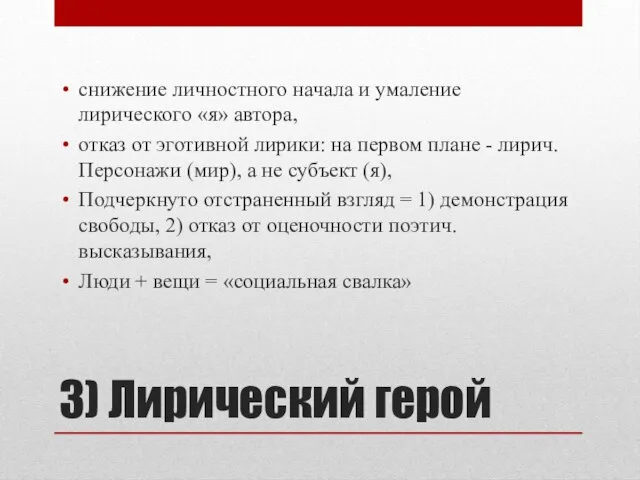 • снижение личностного начала и умаление лирического «я» автора,
• отказ от эготивной лирики: на первом плане - лирич. Персонажи (мир), а не субъект (я),
• Подчеркнуто отстраненный взгляд = 1) демонстрация свободы, 2) отказ от оценочности поэтич. высказывания,
• Люди + вещи = «социальная свалка»

3) Лирический герой